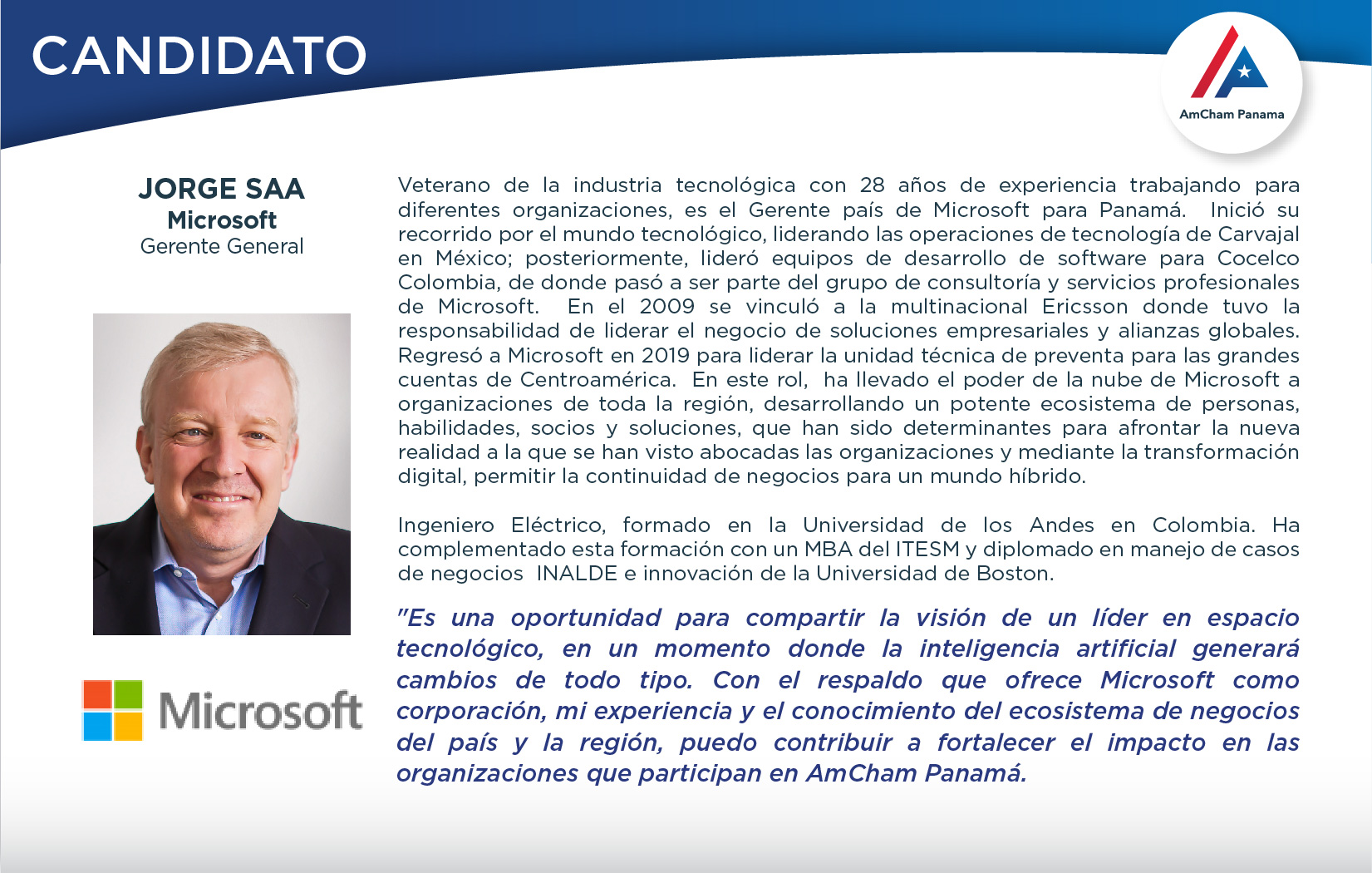 CANDIDATO

AmCham Panama

JORGE SAA
Microsoft
Gerente General

Microsoft

Veterano de la industria tecnológica con 28 años de experiencia trabajando para diferentes organizaciones, es el Gerente país de Microsoft para Panamá. Inició su recorrido por el mundo tecnológico, liderando las operaciones de tecnología de Carvajal en México; posteriormente, lideró equipos de desarrollo de software para Cocelco Colombia, de donde pasó a ser parte del grupo de consultoría y servicios profesionales de Microsoft. En el 2009 se vinculó a la multinacional Ericsson donde tuvo la responsabilidad de liderar el negocio de soluciones empresariales y alianzas globales. Regresó a Microsoft en 2019 para liderar la unidad técnica de preventa para las grandes cuentas de Centroamérica. En este rol, ha llevado el poder de la nube de Microsoft a organizaciones de toda la región, desarrollando un potente ecosistema de personas, habilidades, socios y soluciones, que han sido determinantes para afrontar la nueva realidad a la que se han visto abocadas las organizaciones y mediante la transformación digital, permitir la continuidad de negocios para un mundo híbrido.

Ingeniero Eléctrico, formado en la Universidad de los Andes en Colombia. Ha complementado esta formación con un MBA del ITESM y diplomado en manejo de casos de negocios INALDE e innovación de la Universidad de Boston.

"Es una oportunidad para compartir la visión de un líder en espacio tecnológico, en un momento donde la inteligencia artificial generará cambios de todo tipo. Con el respaldo que ofrece Microsoft como corporación, mi experiencia y el conocimiento del ecosistema de negocios del país y la región, puedo contribuir a fortalecer el impacto en las organizaciones que participan en AmCham Panamá.